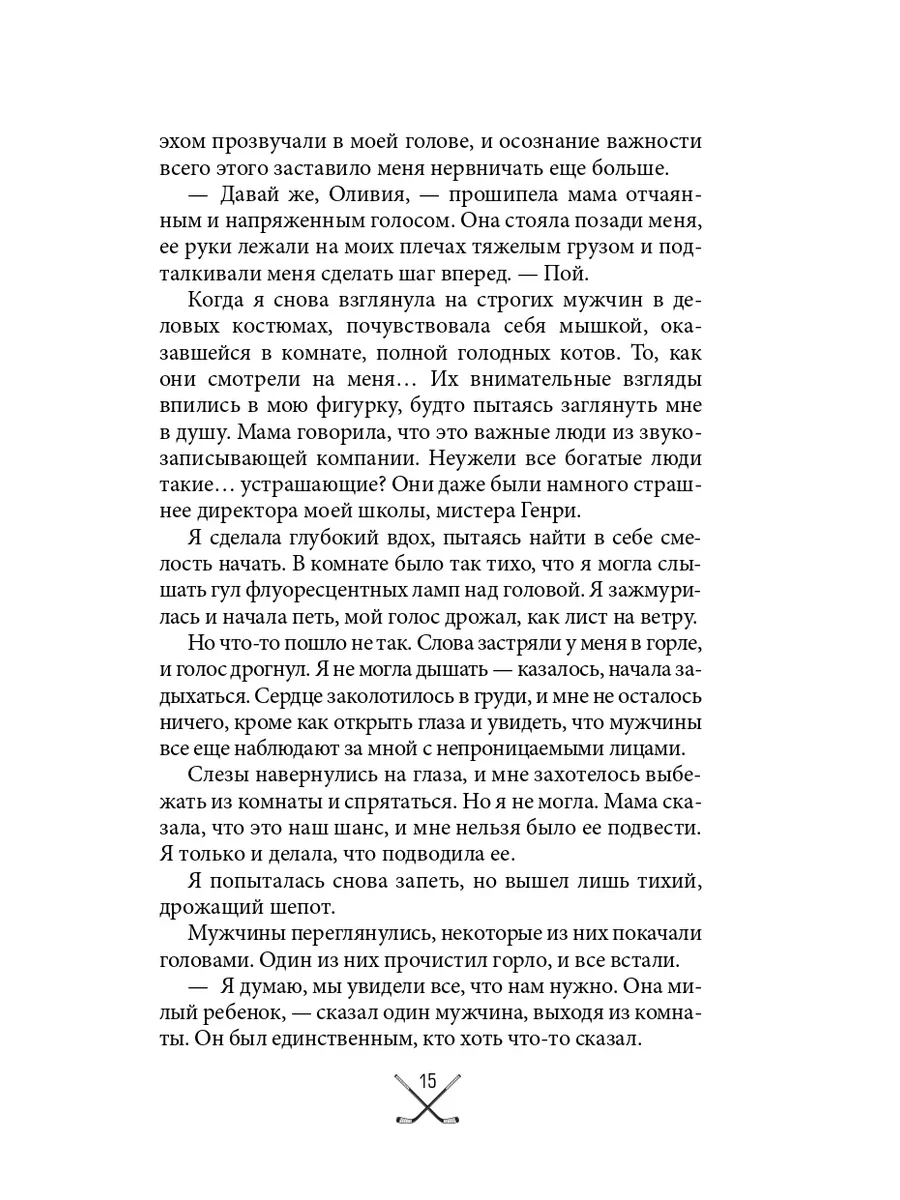 эхом прозвучали в моей голове, и осознание важности всего этого заставило меня нервничать еще больше.

— Давай же, Оливия, — прошипела мама отчаянным и напряженным голосом. Она стояла позади меня, ее руки лежали на моих плечах тяжелым грузом и подталкивали меня сделать шаг вперед. — Пой.

Когда я снова взглянула на строгих мужчин в деловых костюмах, почувствовала себя мышкой, оказавшейся в комнате, полной голодных котов. То, как они смотрели на меня… Их внимательные взгляды впились в мою фигурку, будто пытаясь заглянуть мне в душу. Мама говорила, что это важные люди из звукозаписывающей компании. Неужели все богатые люди такие… устрашающие? Они даже были намного страшнее директора моей школы, мистера Генри.

Я сделала глубокий вдох, пытаясь найти в себе смелость начать. В комнате было так тихо, что я могла слышать гул флуоресцентных ламп над головой. Я зажмурилась и начала петь, мой голос дрожал, как лист на ветру.

Но что-то пошло не так. Слова застряли у меня в горле, и голос дрогнул. Я не могла дышать — казалось, начала задыхаться. Сердце заколотилось в груди, и мне не осталось ничего, кроме как открыть глаза и увидеть, что мужчины все еще наблюдают за мной с непроницаемыми лицами.

Слезы навернулись на глаза, и мне захотелось выбежать из комнаты и спрятаться. Но я не могла. Мама сказала, что это наш шанс, и мне нельзя было ее подвести. Я только и делала, что подводила ее.

Я попыталась снова запеть, но вышел лишь тихий, дрожащий шепот.

Мужчины переглянулись, некоторые из них покачали головами. Один из них прочистил горло, и все встали.

— Я думаю, мы увидели все, что нам нужно. Она милый ребенок, — сказал один мужчина, выходя из комнаты. Он был единственным, кто хоть что-то сказал.

15